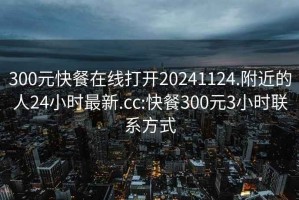 300元快餐在线打开20241124.附近的人24小时最新.cc:快餐300元3小时联系方式